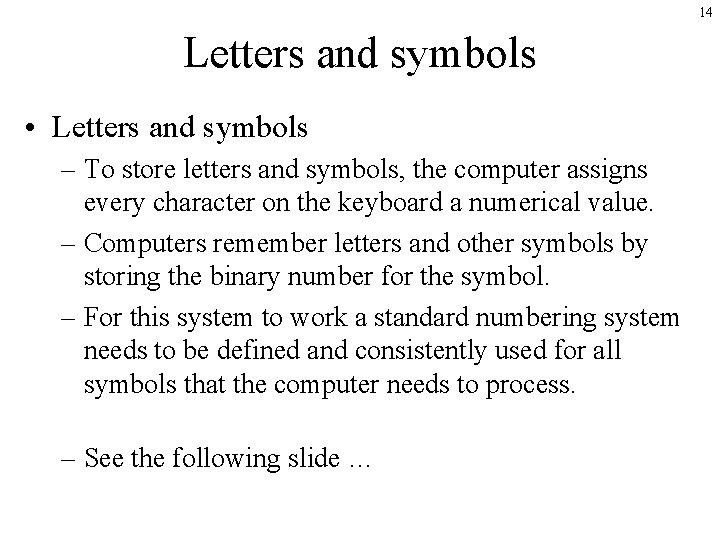 14

Letters and symbols

• Letters and symbols

– To store letters and symbols, the computer assigns every character on the keyboard a numerical value.

– Computers remember letters and other symbols by storing the binary number for the symbol.

– For this system to work a standard numbering system needs to be defined and consistently used for all symbols that the computer needs to process.

– See the following slide …